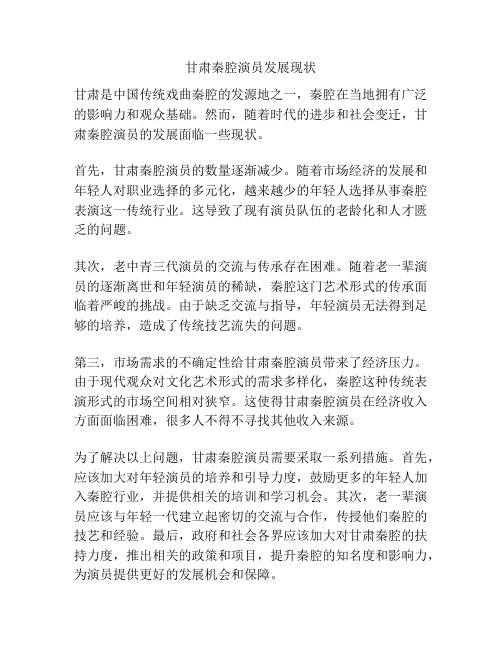 甘肃秦腔演员发展现状

甘肃是中国传统戏曲秦腔的发源地之一，秦腔在当地拥有广泛的影响力和观众基础。然而，随着时代的进步和社会变迁，甘肃秦腔演员的发展面临一些现状。

首先，甘肃秦腔演员的数量逐渐减少。随着市场经济的发展和年轻人对职业选择的多元化，越来越少的年轻人选择从事秦腔表演这一传统行业。这导致了现有演员队伍的老龄化和人才匮乏的问题。

其次，老中青三代演员的交流与传承存在困难。随着老一辈演员的逐渐离世和年轻演员的稀缺，秦腔这门艺术形式的传承面临着严峻的挑战。由于缺乏交流与指导，年轻演员无法得到足够的培养，造成了传统技艺流失的问题。

第三，市场需求的不确定性给甘肃秦腔演员带来了经济压力。由于现代观众对文化艺术形式的需求多样化，秦腔这种传统表演形式的市场空间相对狭窄。这使得甘肃秦腔演员在经济收入方面面临困难，很多人不得不寻找其他收入来源。

为了解决以上问题，甘肃秦腔演员需要采取一系列措施。首先，应该加大对年轻演员的培养和引导力度，鼓励更多的年轻人加入秦腔行业，并提供相关的培训和学习机会。其次，老一辈演员应该与年轻一代建立起密切的交流与合作，传授他们秦腔的技艺和经验。最后，政府和社会各界应该加大对甘肃秦腔的扶持力度，推出相关的政策和项目，提升秦腔的知名度和影响力，为演员提供更好的发展机会和保障。